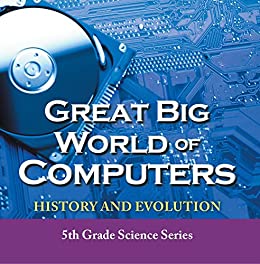 GREAT BIG WORLD OF COMPUTERS

HISTORY AND EVOLUTION

5th Grade Science Series